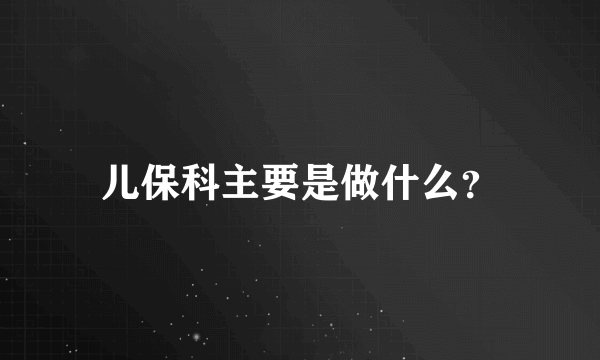 儿保科主要是做什么?